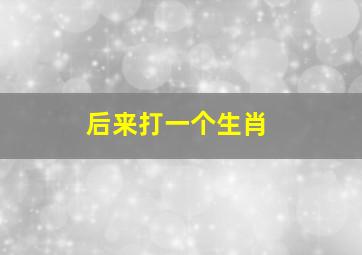 后来打一个生肖